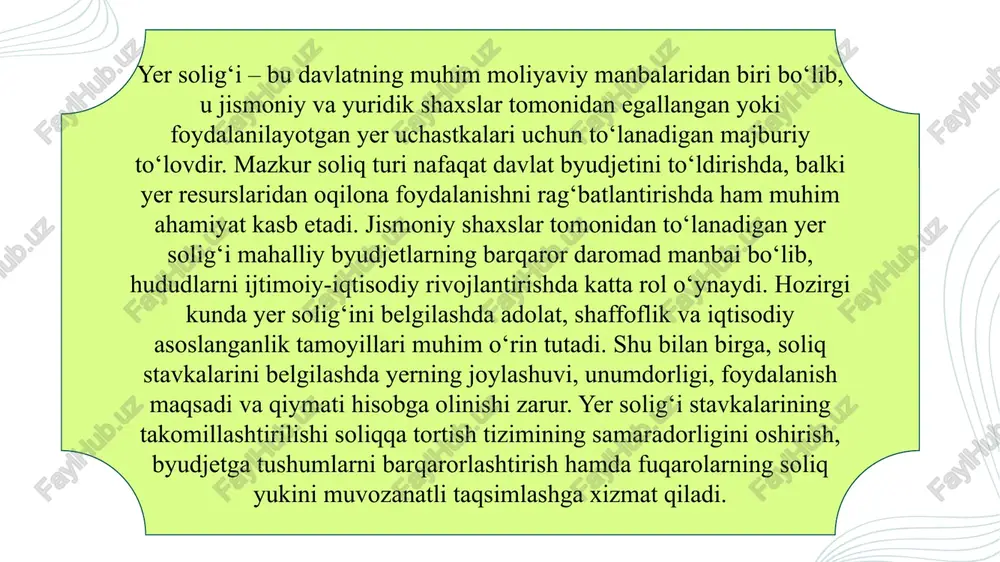 Yer solig‘i – bu davlatning muhim moliyaviy manbalaridan biri bo‘lib, u jismoniy va yuridik shaxslar tomonidan egallangan yoki foydalanilayotgan yer uchastkalari uchun to‘lanadigan majburiy to‘lovdir. Mazkur soliq turi nafaqat davlat byudjetini to‘ldirishda, balki yer resurslaridan oqilona foydalanishni rag‘batlantirishda ham muhim ahamiyat kasb etadi. Jismoniy shaxslar tomonidan to‘lanadigan yer solig‘i mahalliy byudjetlarning barqaror daromad manbai bo‘lib, hududlarni ijtimoiy-iqtisodiy rivojlantirishda katta rol o‘ynaydi. Hozirgi kunda yer solig‘ini belgilashda adolat, shaffoflik va iqtisodiy asoslanganlik tamoyillari muhim o‘rin tutadi. Shu bilan birga, soliq stavkalarini belgilashda yerning joylashuvi, unumdorligi, foydalanish maqsadi va qiymati hisobga olinishi zarur. Yer solig‘i stavkalarining takomillashtirilishi soliqqa tortish tizimining samaradorligini oshirish, byudjetga tushumlarni barqarorlashtirish hamda fuqarolarning soliq yukini muvozanatli taqsimlashga xizmat qiladi.

FaylHub.uz